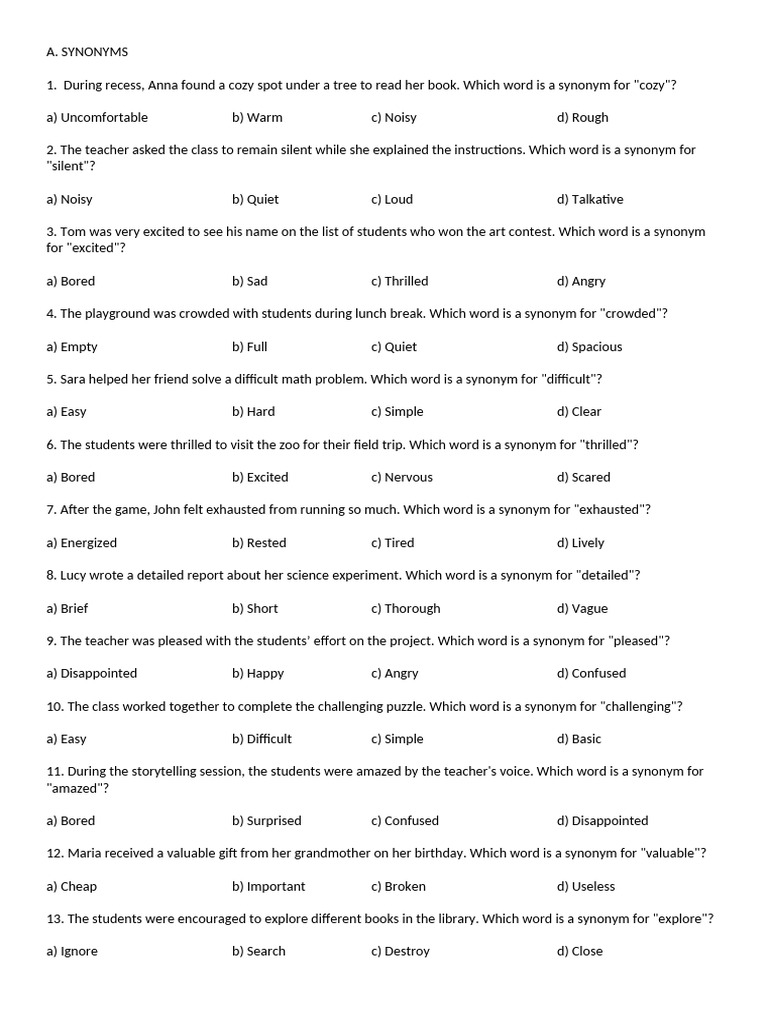 A. SYNONYMS

1. During recess, Anna found a cozy spot under a tree to read her book. Which word is a synonym for "cozy"?

a) Uncomfortable b) Warm c) Noisy d) Rough

2. The teacher asked the class to remain silent while she explained the instructions. Which word is a synonym for "silent"?

a) Noisy b) Quiet c) Loud d) Talkative

3. Tom was very excited to see his name on the list of students who won the art contest. Which word is a synonym for "excited"?

a) Bored b) Sad c) Thrilled d) Angry

4. The playground was crowded with students during lunch break. Which word is a synonym for "crowded"?

a) Empty b) Full c) Quiet d) Spacious

5. Sara helped her friend solve a difficult math problem. Which word is a synonym for "difficult"?

a) Easy b) Hard c) Simple d) Clear

6. The students were thrilled to visit the zoo for their field trip. Which word is a synonym for "thrilled"?

a) Bored b) Excited c) Nervous d) Scared

7. After the game, John felt exhausted from running so much. Which word is a synonym for "exhausted"?

a) Energized b) Rested c) Tired d) Lively

8. Lucy wrote a detailed report about her science experiment. Which word is a synonym for "detailed"?

a) Brief b) Short c) Thorough d) Vague

9. The teacher was pleased with the students' effort on the project. Which word is a synonym for "pleased"?

a) Disappointed b) Happy c) Angry d) Confused

10. The class worked together to complete the challenging puzzle. Which word is a synonym for "challenging"?

a) Easy b) Difficult c) Simple d) Basic

11. During the storytelling session, the students were amazed by the teacher's voice. Which word is a synonym for "amazed"?

a) Bored b) Surprised c) Confused d) Disappointed

12. Maria received a valuable gift from her grandmother on her birthday. Which word is a synonym for "valuable"?

a) Cheap b) Important c) Broken d) Useless

13. The students were encouraged to explore different books in the library. Which word is a synonym for "explore"?

a) Ignore b) Search c) Destroy d) Close